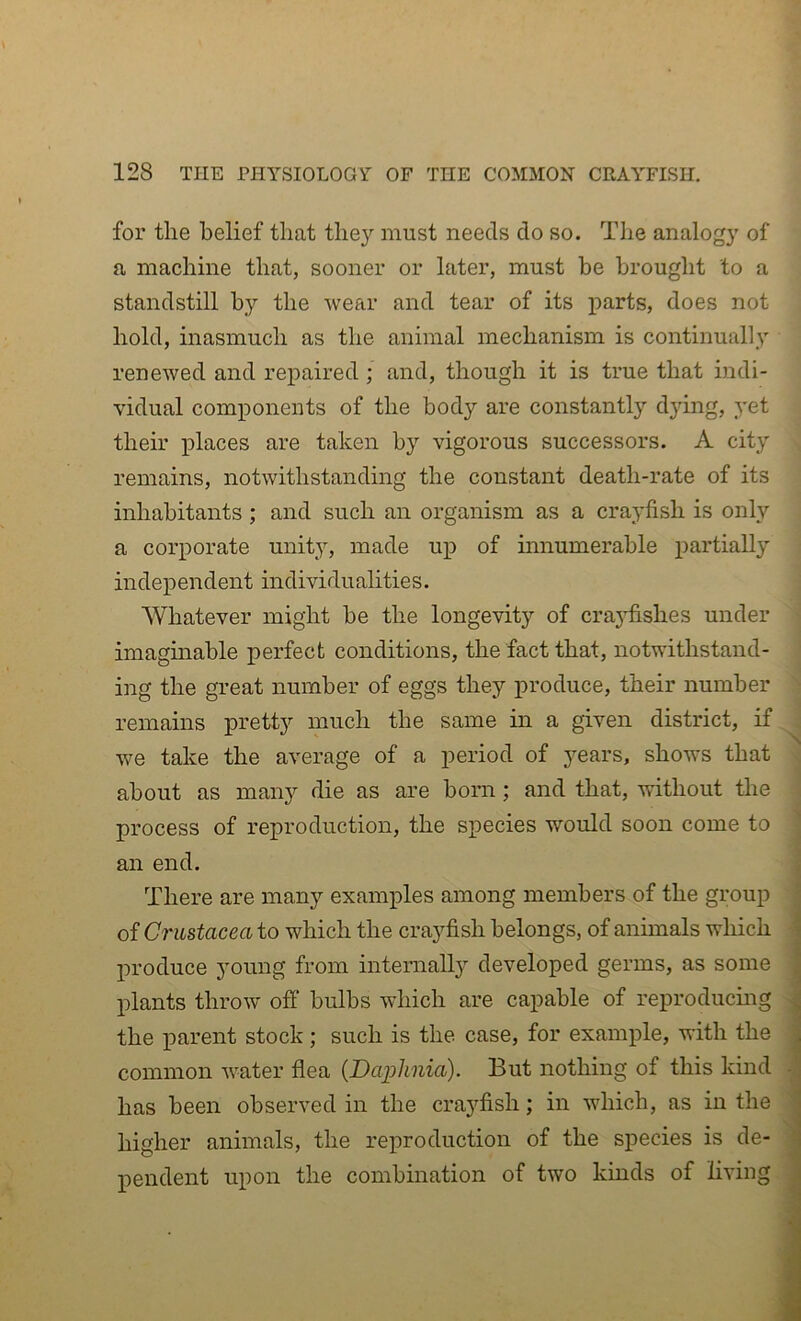 128 THE PHYSIOLOGY OF THE COMMON CRAYFISH.

for the belief that they must needs do so. The analogy of a machine that, sooner or later, must be brought to a standstill by the wear and tear of its parts, does not hold, inasmuch as the animal mechanism is continually renewed and repaired; and, though it is true that individual components of the body are constantly dying, yet their places are taken by vigorous successors. A city remains, notwithstanding the constant death-rate of its inhabitants; and such an organism as a crayfish is only a corporate unity, made up of innumerable partially independent individualities.

Whatever might be the longevity of crayfishes under imaginable perfect conditions, the fact that, notwithstanding the great number of eggs they produce, their number remains pretty much the same in a given district, if we take the average of a period of years, shows that about as many die as are born; and that, without the process of reproduction, the species would soon come to an end.

There are many examples among members of the group of Crustacea to which the crayfish belongs, of animals which produce young from internally developed germs, as some plants throw off bulbs which are capable of reproducing the parent stock; such is the case, for example, with the common water flea (Daphnia). But nothing of this kind has been observed in the crayfish; in which, as in the higher animals, the reproduction of the species is dependent upon the combination of two kinds of living